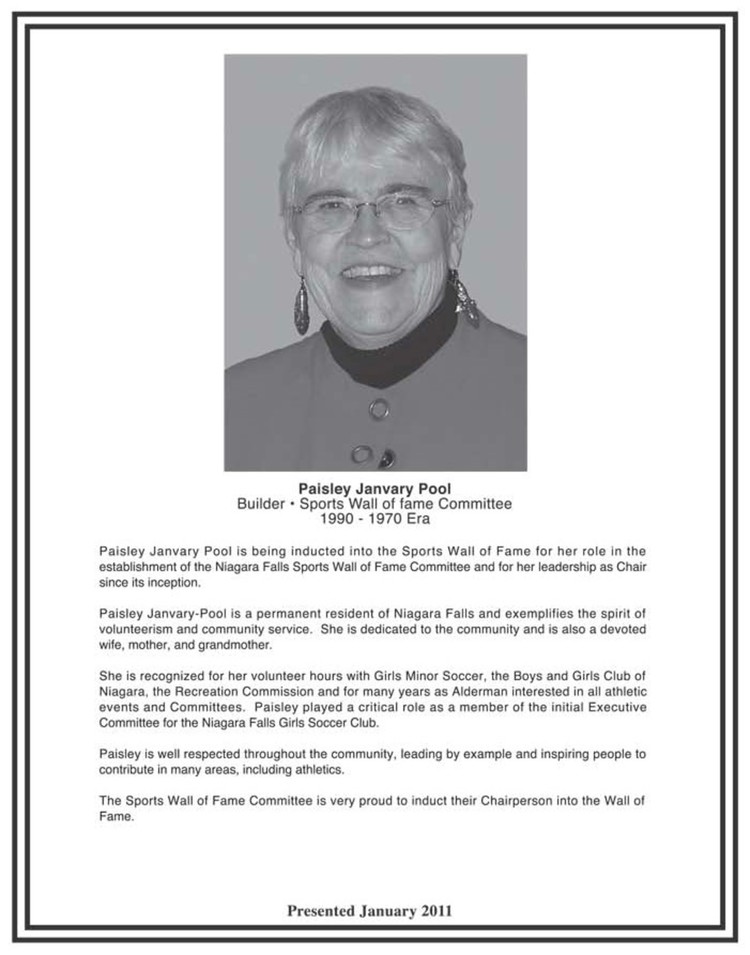 Paisley Janvary Pool
Builder • Sports Wall of fame Committee
1990 - 1970 Era

Paisley Janvary Pool is being inducted into the Sports Wall of Fame for her role in the establishment of the Niagara Falls Sports Wall of Fame Committee and for her leadership as Chair since its inception.

Paisley Janvary-Pool is a permanent resident of Niagara Falls and exemplifies the spirit of volunteerism and community service. She is dedicated to the community and is also a devoted wife, mother, and grandmother.

She is recognized for her volunteer hours with Girls Minor Soccer, the Boys and Girls Club of Niagara, the Recreation Commission and for many years as Alderman interested in all athletic events and Committees. Paisley played a critical role as a member of the initial Executive Committee for the Niagara Falls Girls Soccer Club.

Paisley is well respected throughout the community, leading by example and inspiring people to contribute in many areas, including athletics.

The Sports Wall of Fame Committee is very proud to induct their Chairperson into the Wall of Fame.

Presented January 2011